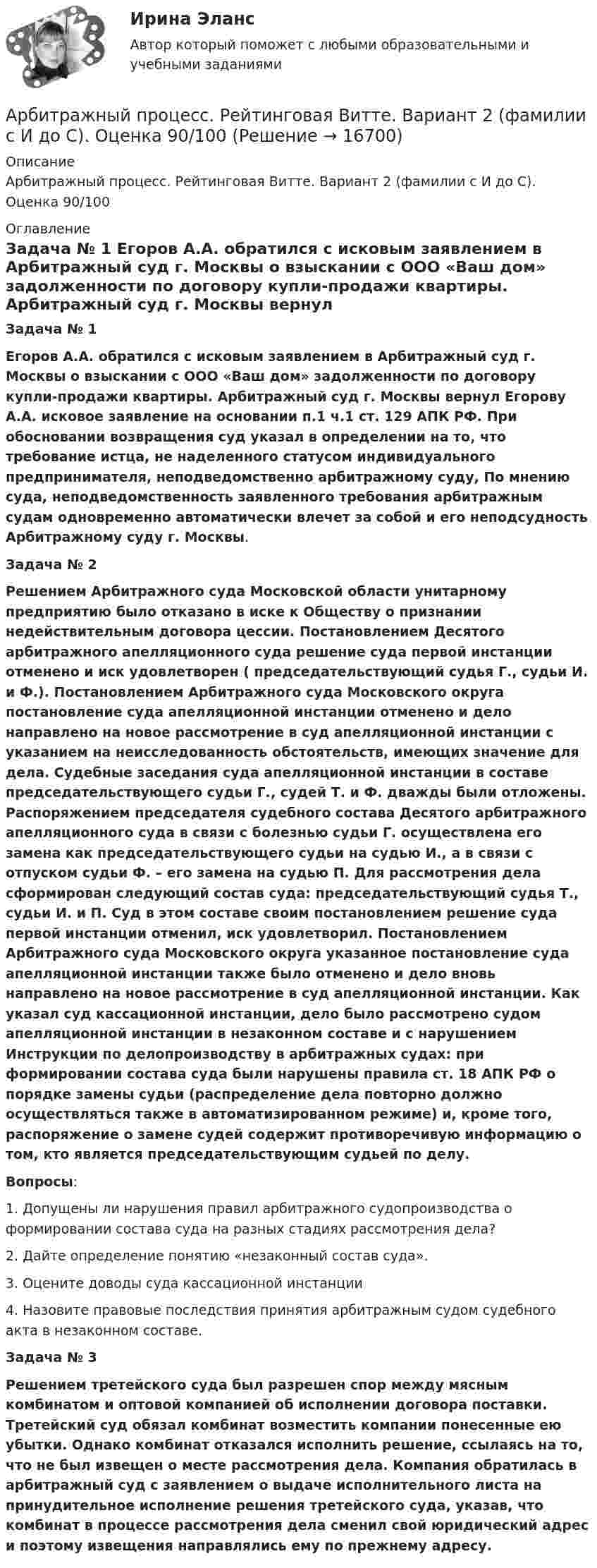 Ирина Эланс

Автор который поможет с любыми образовательными и учебными заданиями

Арбитражный процесс. Рейтинговая Витте. Вариант 2 (фамилии с И до С). Оценка 90/100 (Решение → 16700)

Описание

Арбитражный процесс. Рейтинговая Витте. Вариант 2 (фамилии с И до С). Оценка 90/100

Оглавление

Задача № 1 Егоров А.А. обратился с исковым заявлением в Арбитражный суд г. Москвы о взыскании с ООО «Ваш дом» задолженности по договору купли-продажи квартиры. Арбитражный суд г. Москвы вернул

Задача № 1

Егоров А.А. обратился с исковым заявлением в Арбитражный суд г. Москвы о взыскании с ООО «Ваш дом» задолженности по договору купли-продажи квартиры. Арбитражный суд г. Москвы вернул Егорову А.А. исковое заявление на основании п.1 ч.1 ст. 129 АПК РФ. При обосновании возвращения суд указал в определении на то, что требование истца, не наделенного статусом индивидуального предпринимателя, неподведомственно арбитражному суду, По мнению суда, неподведомственность заявленного требования арбитражным судам одновременно автоматически влечет за собой и его неподсудность Арбитражному суду г. Москвы.

Задача № 2

Решением Арбитражного суда Московской области унитарному предприятию было отказано в иске к Обществу о признании недействительным договора цессии. Постановлением Десятого арбитражного апелляционного суда решение суда первой инстанции отменено и иск удовлетворен ( председательствующий судья Г., судьи И. и Ф.). Постановлением Арбитражного суда Московского округа постановление суда апелляционной инстанции отменено и дело направлено на новое рассмотрение в суд апелляционной инстанции с указанием на неисследованность обстоятельств, имеющих значение для дела. Судебные заседания суда апелляционной инстанции в составе председательствующего судьи Г., судей Т. и Ф. дважды были отложены. Распоряжением председателя судебного состава Десятого арбитражного апелляционного суда в связи с болезнью судьи Г. осуществлена его замена как председательствующего судьи на судью И., а в связи с отпуском судьи Ф. – его замена на судью П. Для рассмотрения дела сформирован следующий состав суда: председательствующий судья Т., судьи И. и П. Суд в этом составе своим постановлением решение суда первой инстанции отменил, иск удовлетворил. Постановлением Арбитражного суда Московского округа указанное постановление суда апелляционной инстанции также было отменено и дело вновь направлено на новое рассмотрение в суд апелляционной инстанции. Как указал суд кассационной инстанции, дело было рассмотрено судом апелляционной инстанции в незаконном составе и с нарушением Инструкции по делопроизводству в арбитражных судах: при формировании состава суда были нарушены правила ст. 18 АПК РФ о порядке замены судьи (распределение дела повторно должно осуществляться также в автоматизированном режиме) и, кроме того, распоряжение о замене судей содержит противоречивую информацию о том, кто является председательствующим судьей по делу.

Вопросы:

1. Допущены ли нарушения правил арбитражного судопроизводства о формировании состава суда на разных стадиях рассмотрения дела?

2. Дайте определение понятию «незаконный состав суда».

3. Оцените доводы суда кассационной инстанции

4. Назовите правовые последствия принятия арбитражным судом судебного акта в незаконном составе.

Задача № 3

Решением третейского суда был разрешен спор между мясным комбинатом и оптовой компанией об исполнении договора поставки. Третейский суд обязал комбинат возместить компании понесенные ею убытки. Однако комбинат отказался исполнить решение, ссылаясь на то, что не был извещен о месте рассмотрения дела. Компания обратилась в арбитражный суд с заявлением о выдаче исполнительного листа на принудительное исполнение решения третейского суда, указав, что комбинат в процессе рассмотрения дела сменил свой юридический адрес и поэтому извещения направлялись ему по прежнему адресу.